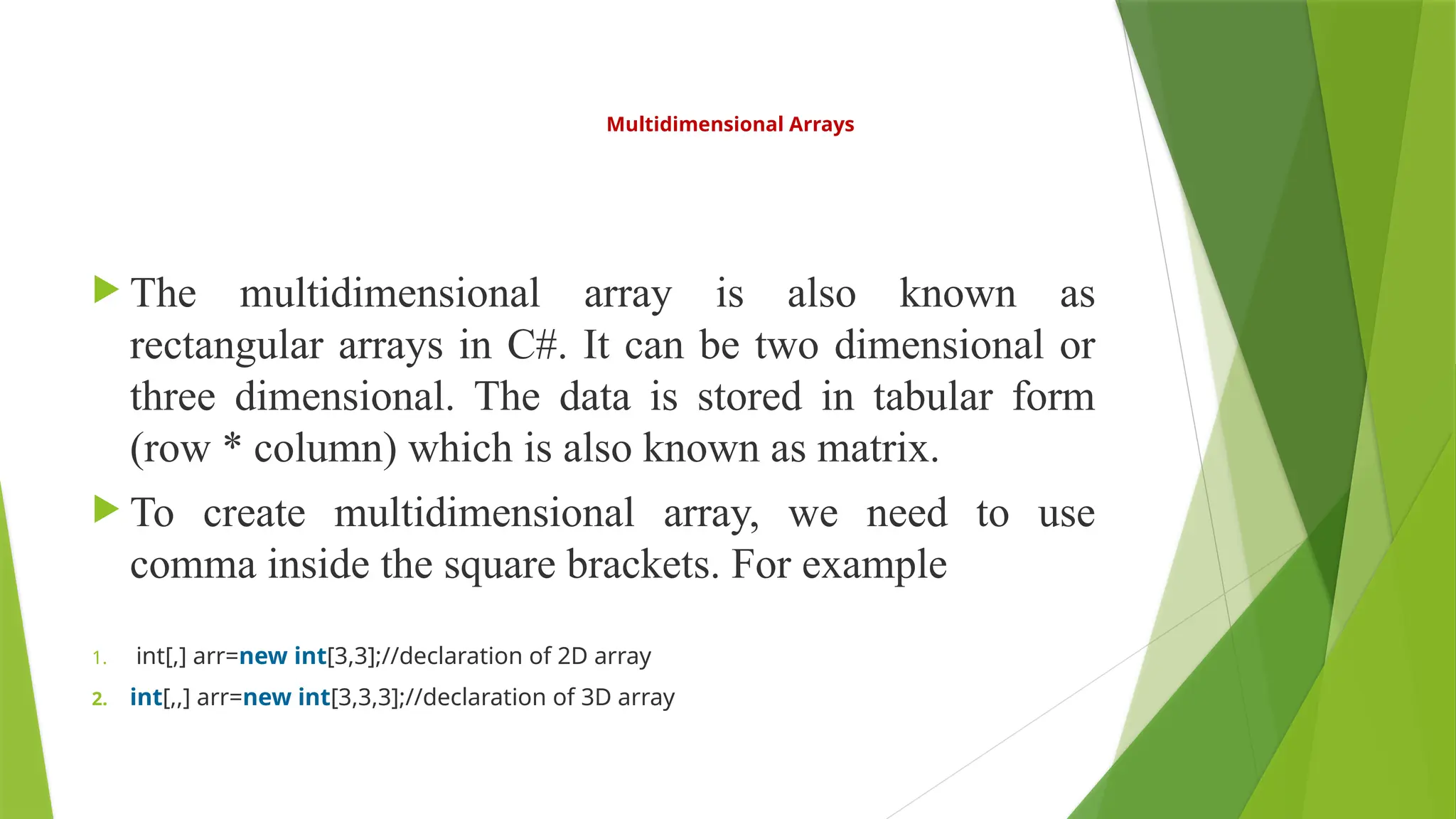 Multidimensional Arrays

The multidimensional array is also known as rectangular arrays in C#. It can be two dimensional or three dimensional. The data is stored in tabular form (row * column) which is also known as matrix.

To create multidimensional array, we need to use comma inside the square brackets. For example

1. int[,] arr=new int[3,3];//declaration of 2D array
2. int[,,] arr=new int[3,3,3];//declaration of 3D array